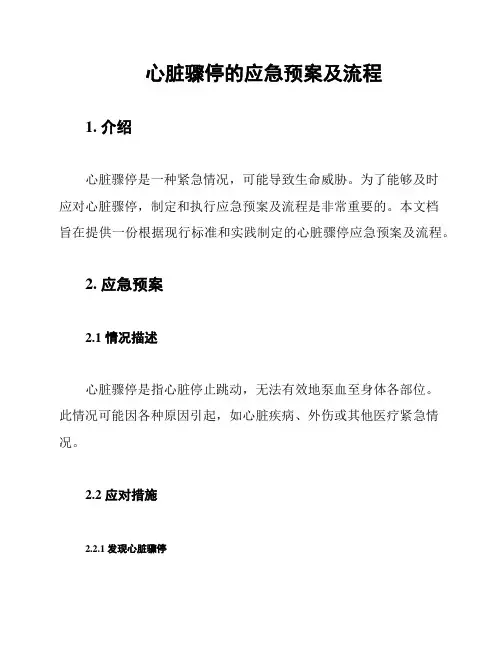 心脏骤停的应急预案及流程

1. 介绍

心脏骤停是一种紧急情况，可能导致生命威胁。为了能够及时应对心脏骤停，制定和执行应急预案及流程是非常重要的。本文档旨在提供一份根据现行标准和实践制定的心脏骤停应急预案及流程。

2. 应急预案

2.1 情况描述

心脏骤停是指心脏停止跳动，无法有效地泵血至身体各部位。此情况可能因各种原因引起，如心脏疾病、外伤或其他医疗紧急情况。

2.2 应对措施

2.2.1 发现心脏骤停